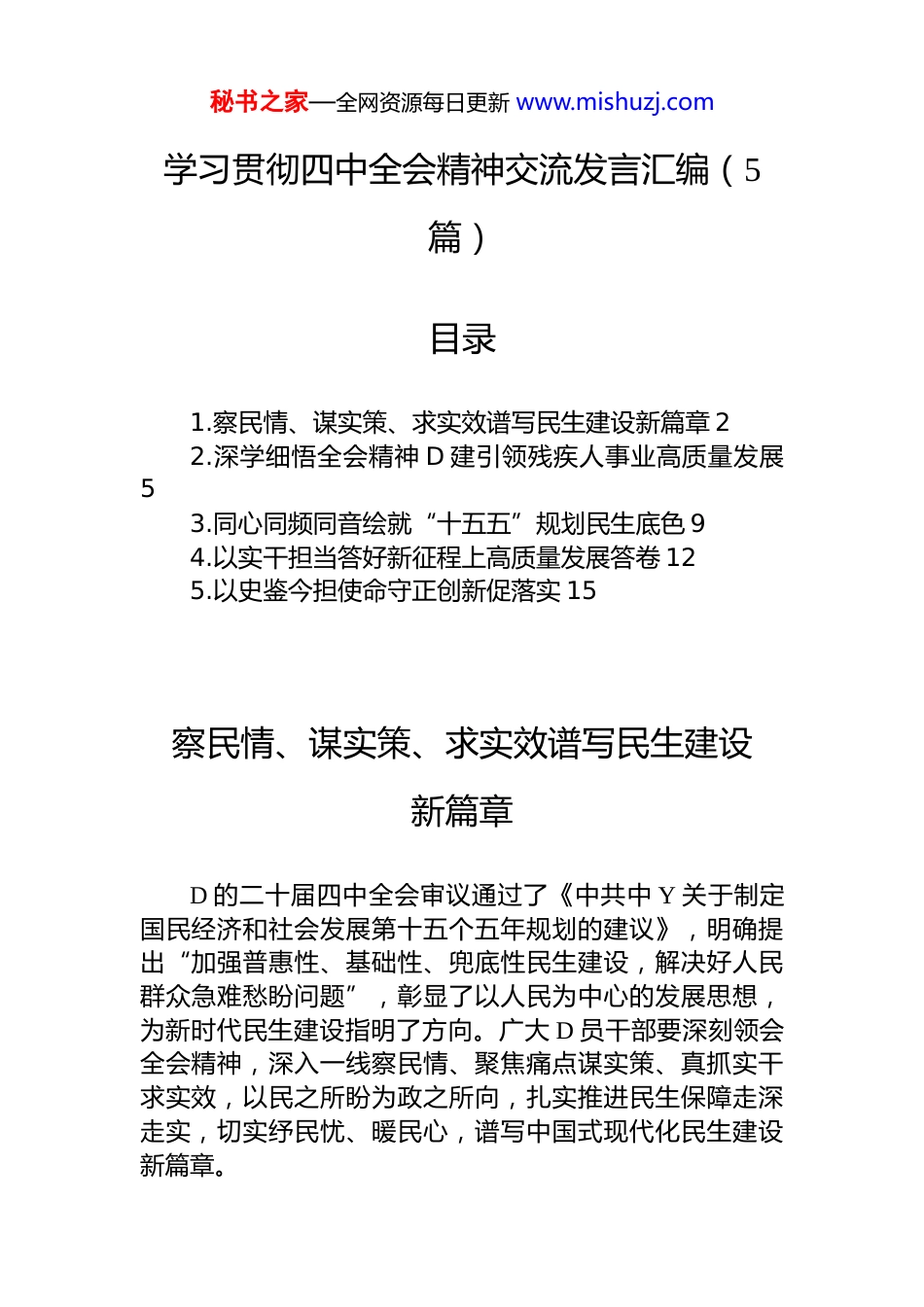 秘书之家—全网资源每日更新 www.mishuzj.com

学习贯彻四中全会精神交流发言汇编（5篇）

目录

1.察民情、谋实策、求实效谱写民生建设新篇章 2
2.深学细悟全会精神 D 建引领残疾人事业高质量发展 5
3.同心同频同音绘就“十五五”规划民生底色 9
4.以实干担当答好新征程上高质量发展答卷 12
5.以史鉴今担使命守正创新促落实 15

察民情、谋实策、求实效谱写民生建设新篇章

D 的二十届四中全会审议通过了《中共中 Y 关于制定国民经济和社会发展第十五个五年规划的建议》，明确提出“加强普惠性、基础性、兜底性民生建设，解决好人民群众急难愁盼问题”，彰显了以人民为中心的发展思想，为新时代民生建设指明了方向。广大 D 员干部要深刻领会全会精神，深入一线察民情、聚焦痛点谋实策、真抓实干求实效，以民之所盼为政之所向，扎实推进民生保障走深走实，切实纾民忧、暖民心，谱写中国式现代化民生建设新篇章。